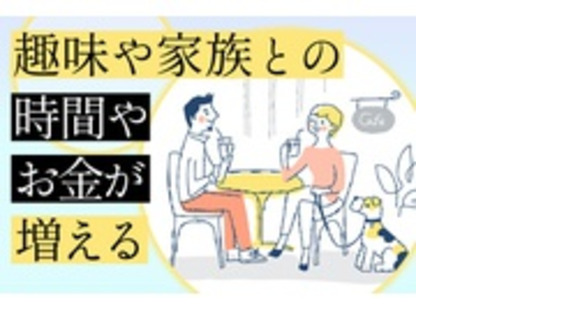 趣味や家族との
時間や
お金が
増える

Cafe